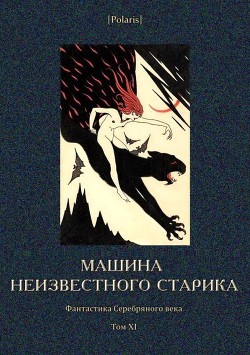 [Polaris]

МАШИНА НЕИЗВЕСТНОГО СТАРИКА

Фантастика Серебряного века

Том XI